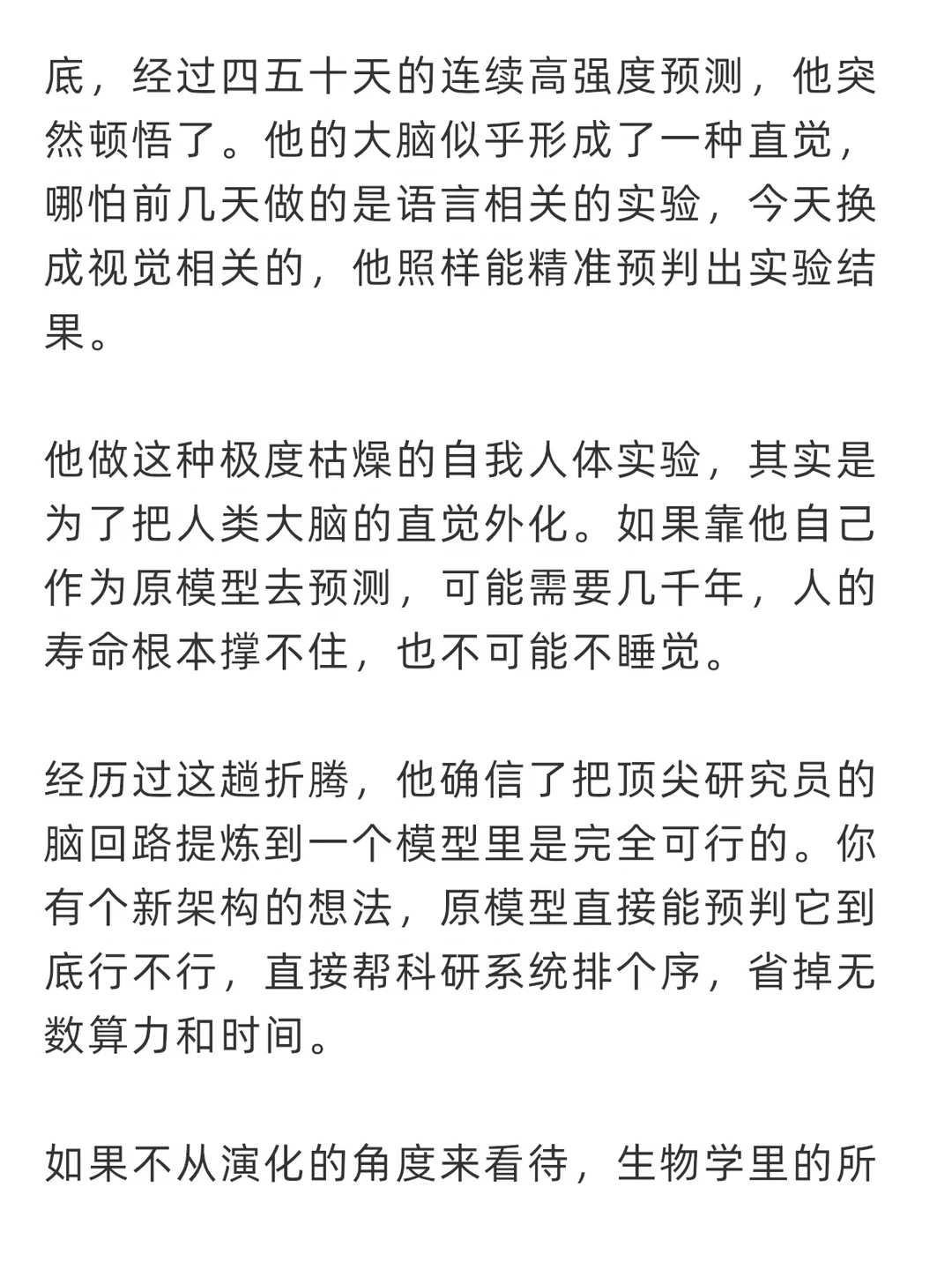 底，经过四五十天的连续高强度预测，他突然顿悟了。他的大脑似乎形成了一种直觉，哪怕前几天做的是语言相关的实验，今天换成视觉相关的，他照样能精准预判出实验结果。

他做这种极度枯燥的自我人体实验，其实是为了把人类大脑的直觉外化。如果靠他自己作为原模型去预测，可能需要几千年，人的寿命根本撑不住，也不可能不睡觉。

经历过这趟折腾，他确信了把顶尖研究员的脑回路提炼到一个模型里是完全可行的。你有个新架构的想法，原模型直接能预判它到底行不行，直接帮科研系统排个序，省掉无数算力和时间。

如果不从演化的角度来看待，生物学里的所